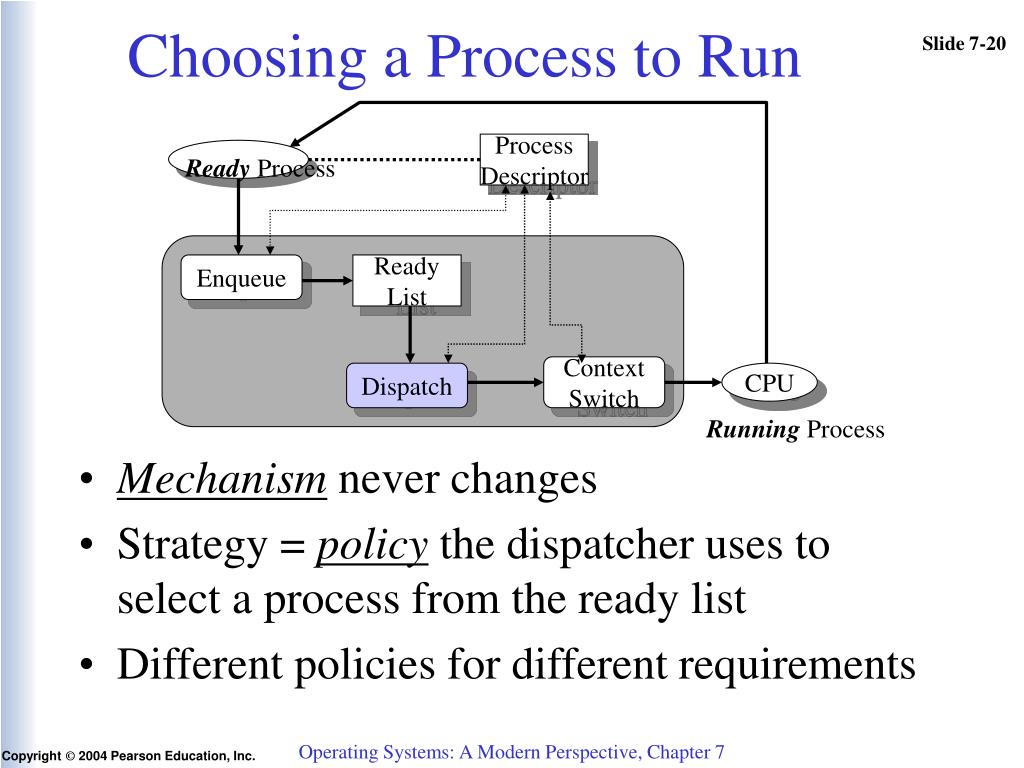 Choosing a Process to Run

Slide 7-20

Ready Process

Process Descriptor

Enqueue

Ready List

Dispatch

Context Switch

CPU

Running Process

• Mechanism never changes
• Strategy = policy the dispatcher uses to select a process from the ready list
• Different policies for different requirements

Copyright © 2004 Pearson Education, Inc.

Operating Systems: A Modern Perspective, Chapter 7